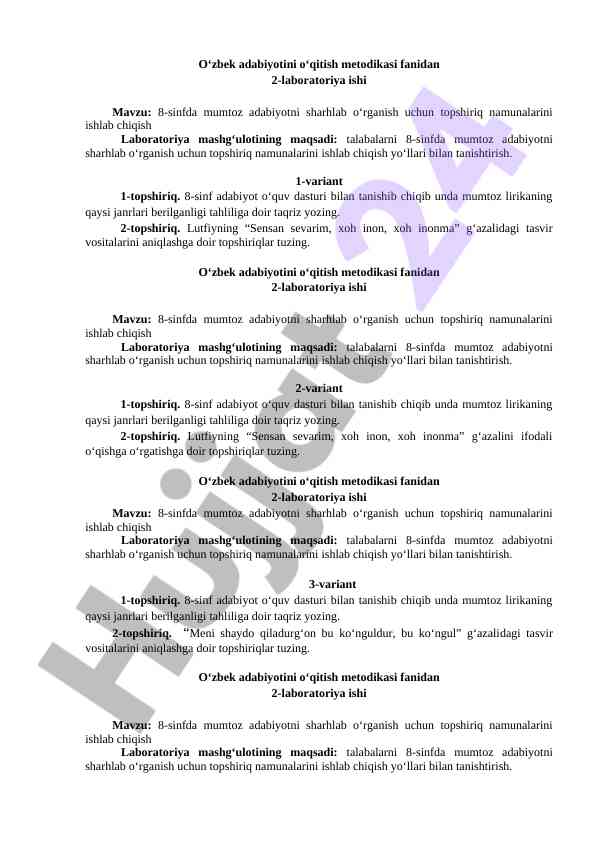 O‘zbek adabiyotini o‘qitish metodikasi fanidan
2-laboratoriya ishi

Mavzu: 8-sinfda mumtoz adabiyotni sharhlab o‘rganish uchun topshiriq namunalarini ishlab chiqish

Laboratoriya mashg‘ulotining maqsadi: talabalarni 8-sinfda mumtoz adabiyotni sharhlab o‘rganish uchun topshiriq namunalarini ishlab chiqish yo‘llari bilan tanishtirish.

1-variant

1-topshiriq. 8-sinf adabiyot o‘quv dasturi bilan tanishib chiqib unda mumtoz lirikaning qaysi janrlari berilganligi tahliliga doir taqriz yozing.

2-topshiriq. Lutfiyning “Sensan sevarim, xoh inon, xoh inonma” g‘azalidagi tasvir vositalarini aniqlashga doir topshiriqlar tuzing.

O‘zbek adabiyotini o‘qitish metodikasi fanidan
2-laboratoriya ishi

Mavzu: 8-sinfda mumtoz adabiyotni sharhlab o‘rganish uchun topshiriq namunalarini ishlab chiqish

Laboratoriya mashg‘ulotining maqsadi: talabalarni 8-sinfda mumtoz adabiyotni sharhlab o‘rganish uchun topshiriq namunalarini ishlab chiqish yo‘llari bilan tanishtirish.

2-variant

1-topshiriq. 8-sinf adabiyot o‘quv dasturi bilan tanishib chiqib unda mumtoz lirikaning qaysi janrlari berilganligi tahliliga doir taqriz yozing.

2-topshiriq. Lutfiyning “Sensan sevarim, xoh inon, xoh inonma” g‘azalini ifodali o‘qishga o‘rgatishga doir topshiriqlar tuzing.

O‘zbek adabiyotini o‘qitish metodikasi fanidan
2-laboratoriya ishi

Mavzu: 8-sinfda mumtoz adabiyotni sharhlab o‘rganish uchun topshiriq namunalarini ishlab chiqish

Laboratoriya mashg‘ulotining maqsadi: talabalarni 8-sinfda mumtoz adabiyotni sharhlab o‘rganish uchun topshiriq namunalarini ishlab chiqish yo‘llari bilan tanishtirish.

3-variant

1-topshiriq. 8-sinf adabiyot o‘quv dasturi bilan tanishib chiqib unda mumtoz lirikaning qaysi janrlari berilganligi tahliliga doir taqriz yozing.

2-topshiriq. “Meni shaydo qiladurg‘on bu ko‘nguldur, bu ko‘ngul” g‘azalidagi tasvir vositalarini aniqlashga doir topshiriqlar tuzing.

O‘zbek adabiyotini o‘qitish metodikasi fanidan
2-laboratoriya ishi

Mavzu: 8-sinfda mumtoz adabiyotni sharhlab o‘rganish uchun topshiriq namunalarini ishlab chiqish

Laboratoriya mashg‘ulotining maqsadi: talabalarni 8-sinfda mumtoz adabiyotni sharhlab o‘rganish uchun topshiriq namunalarini ishlab chiqish yo‘llari bilan tanishtirish.

Hujjat 24